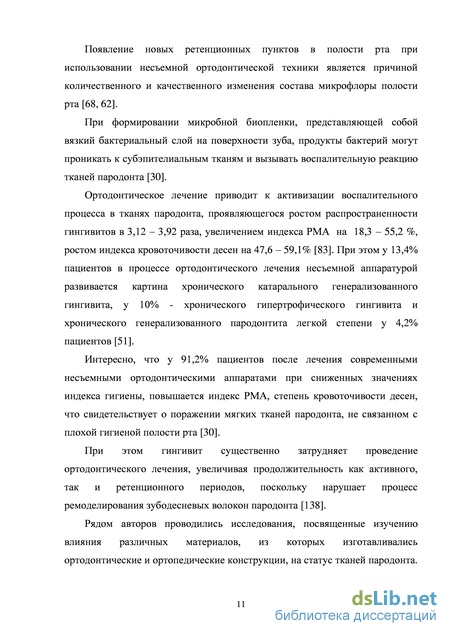 Появление новых ретенционных пунктов в полости рта при использовании несъемной ортодонтической техники является причиной количественного и качественного изменения состава микрофлоры полости рта [68, 62].

При формировании микробной биопленки, представляющей собой вязкий бактериальный слой на поверхности зуба, продукты бактерий могут проникать к субэпителиальным тканям и вызывать воспалительную реакцию тканей пародонта [30].

Ортодонтическое лечение приводит к активизации воспалительного процесса в тканях пародонта, проявляющегося ростом распространенности гингивитов в 3,12 – 3,92 раза, увеличением индекса РМА на 18,3 – 55,2 %, ростом индекса кровоточивости десен на 47,6 – 59,1% [83]. При этом у 13,4% пациентов в процессе ортодонтического лечения несъемной аппаратурой развивается картина хронического катарального генерализованного гингивита, у 10% - хронического гипертрофического гингивита и хронического генерализованного пародонтита легкой степени у 4,2% пациентов [51].

Интересно, что у 91,2% пациентов после лечения современными несъемными ортодонтическими аппаратами при сниженных значениях индекса гигиены, повышается индекс РМА, степень кровоточивости десен, что свидетельствует о поражении мягких тканей пародонта, не связанном с плохой гигиеной полости рта [30].

При этом гингивит существенно затрудняет проведение ортодонтического лечения, увеличивая продолжительность как активного, так и ретенционного периодов, поскольку нарушает процесс ремоделирования зубодесневых волокон пародонта [138].

Рядом авторов проводились исследования, посвященные изучению влияния различных материалов, из которых изготавливались ортодонтические и ортопедические конструкции, на статус тканей пародонта.

11

dsLib.net
библиотека диссертаций